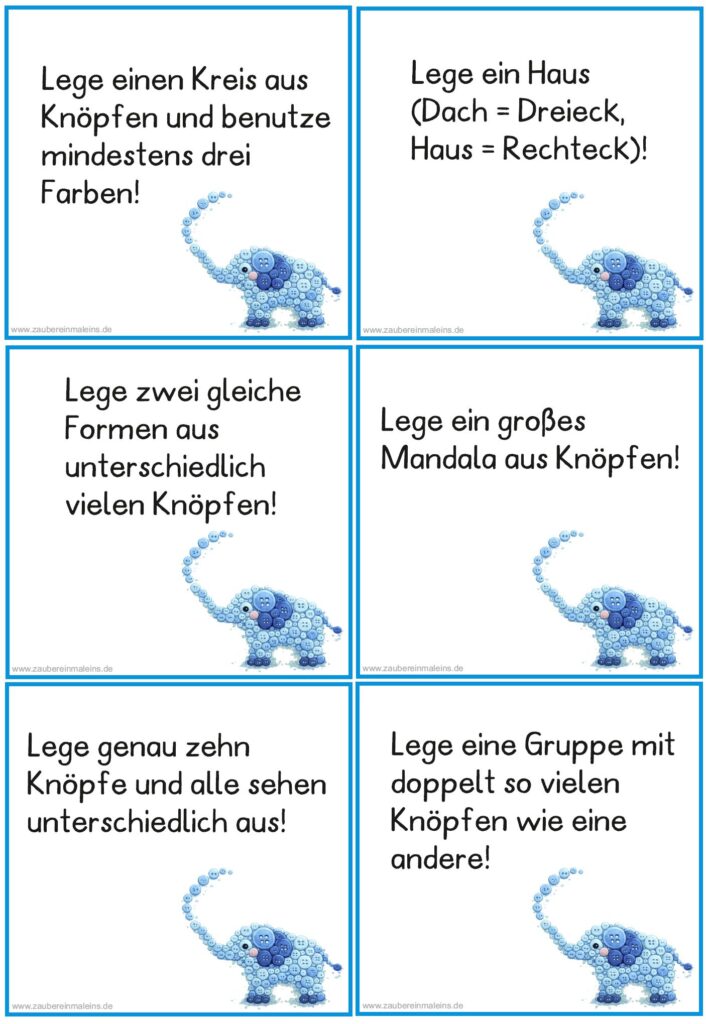 Lege einen Kreis aus Knöpfen und benutze mindestens drei Farben!

www.zaubereinmaleins.de

Lege ein Haus (Dach = Dreieck, Haus = Rechteck)!

www.zaubereinmaleins.de

Lege zwei gleiche Formen aus unterschiedlich vielen Knöpfen!

www.zaubereinmaleins.de

Lege ein großes Mandala aus Knöpfen!

www.zaubereinmaleins.de

Lege genau zehn Knöpfe und alle sehen unterschiedlich aus!

www.zaubereinmaleins.de

Lege eine Gruppe mit doppelt so vielen Knöpfen wie eine andere!

www.zaubereinmaleins.de